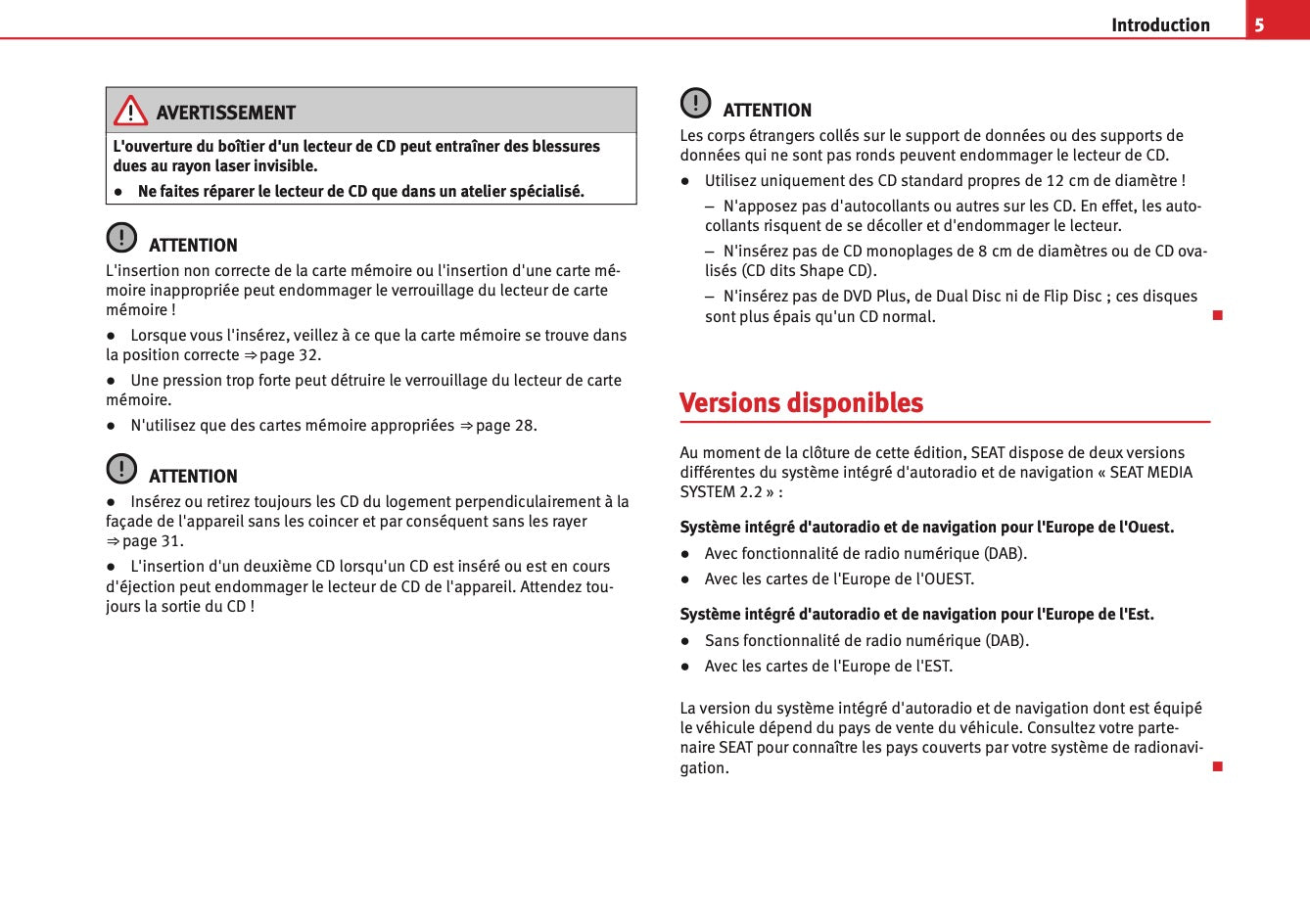 Introduction 5

AVERTISSEMENT

L'ouverture du boîtier d'un lecteur de CD peut entraîner des blessures dues au rayon laser invisible.

● Ne faites réparer le lecteur de CD que dans un atelier spécialisé.

ATTENTION

L'insertion non correcte de la carte mémoire ou l'insertion d'une carte mémoire inappropriée peut endommager le verrouillage du lecteur de carte mémoire !

● Lorsque vous l'insérez, veillez à ce que la carte mémoire se trouve dans la position correcte ⇒ page 32.

● Une pression trop forte peut détruire le verrouillage du lecteur de carte mémoire.

● N'utilisez que des cartes mémoire appropriées ⇒ page 28.

ATTENTION

● Insérez ou retirez toujours les CD du logement perpendiculairement à la façade de l'appareil sans les coincer et par conséquent sans les rayer ⇒ page 31.

● L'insertion d'un deuxième CD lorsqu'un CD est inséré ou est en cours d'éjection peut endommager le lecteur de CD de l'appareil. Attendez toujours la sortie du CD !

ATTENTION

Les corps étrangers collés sur le support de données ou des supports de données qui ne sont pas ronds peuvent endommager le lecteur de CD.

● Utilisez uniquement des CD standard propres de 12 cm de diamètre !

– N'apposez pas d'autocollants ou autres sur les CD. En effet, les autocollants risquent de se décoller et d'endommager le lecteur.

– N'insérez pas de CD monoplages de 8 cm de diamètres ou de CD ovalisés (CD dits Shape CD).

– N'insérez pas de DVD Plus, de Dual Disc ni de Flip Disc ; ces disques sont plus épais qu'un CD normal.

Versions disponibles

Au moment de la clôture de cette édition, SEAT dispose de deux versions différentes du système intégré d'autoradio et de navigation « SEAT MEDIA SYSTEM 2.2 » :

Système intégré d'autoradio et de navigation pour l'Europe de l'Ouest.

● Avec fonctionnalité de radio numérique (DAB).

● Avec les cartes de l'Europe de l'OUEST.

Système intégré d'autoradio et de navigation pour l'Europe de l'Est.

● Sans fonctionnalité de radio numérique (DAB).

● Avec les cartes de l'Europe de l'EST.

La version du système intégré d'autoradio et de navigation dont est équipé le véhicule dépend du pays de vente du véhicule. Consultez votre partenaire SEAT pour connaître les pays couverts par votre système de radionavigation.